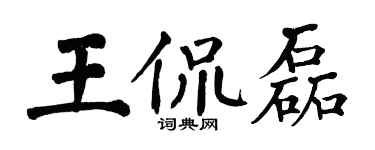 王侃磊
词典网